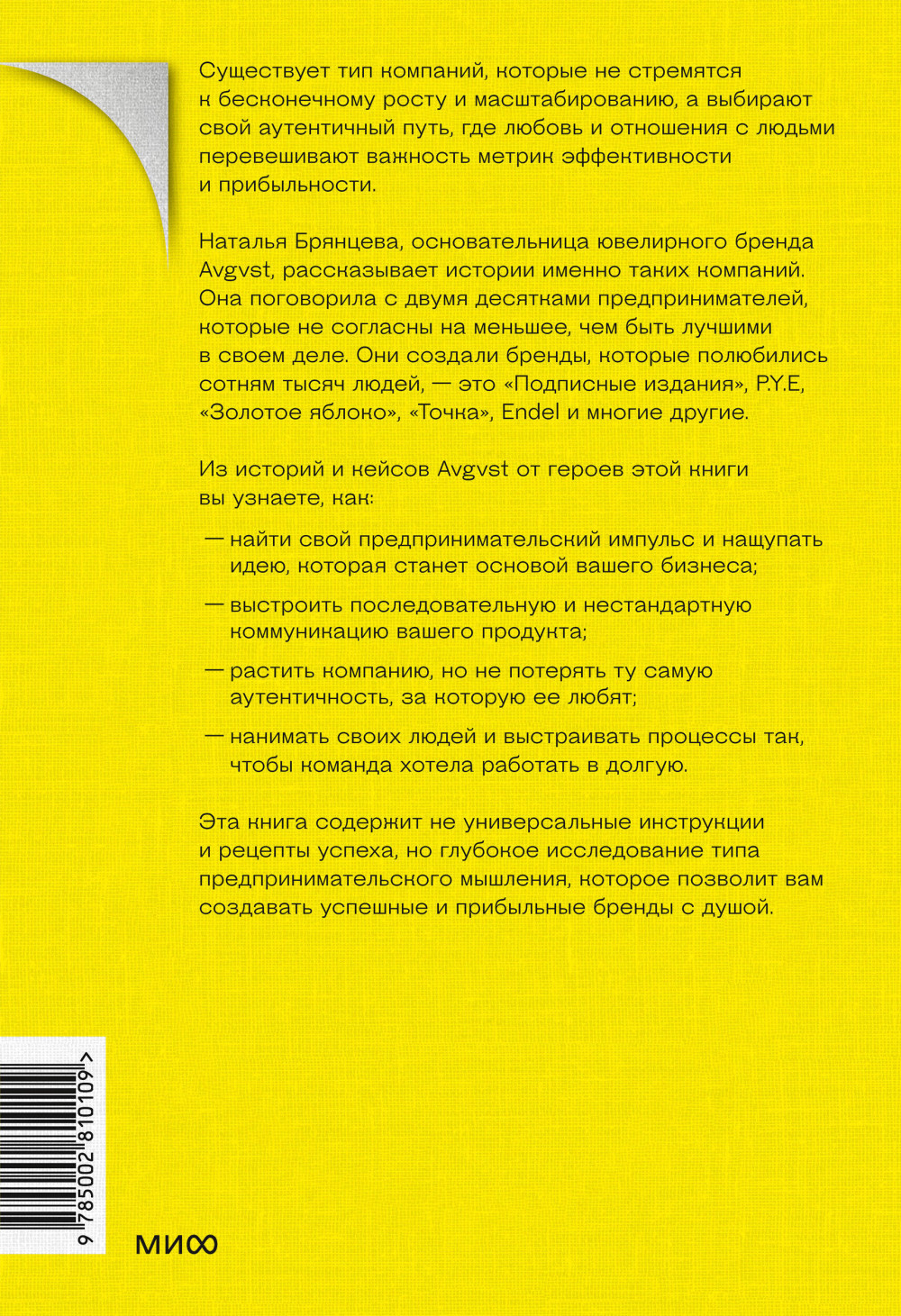 Существует тип компаний, которые не стремятся к бесконечному росту и масштабированию, а выбирают свой аутентичный путь, где любовь и отношения с людьми перевешивают важность метрик эффективности и прибыльности.

Наталья Брянцева, основательница ювелирного бренда Avgvst, рассказывает истории именно таких компаний. Она поговорила с двумя десятками предпринимателей, которые не согласны на меньшее, чем быть лучшими в своем деле. Они создали бренды, которые полюбились сотням тысяч людей, — это «Подписные издания», P.Y.E, «Золотое яблоко», «Точка», Endel и многие другие.

Из историй и кейсов Avgvst от героев этой книги вы узнаете, как:

— найти свой предпринимательский импульс и нащупать идею, которая станет основой вашего бизнеса;

— выстроить последовательную и нестандартную коммуникацию вашего продукта;

— растить компанию, но не потерять ту самую аутентичность, за которую ее любят;

— нанимать своих людей и выстраивать процессы так, чтобы команда хотела работать в долгую.

Эта книга содержит не универсальные инструкции и рецепты успеха, но глубокое исследование типа предпринимательского мышления, которое позволит вам создавать успешные и прибыльные бренды с душой.

9 785002 810109 >

МИФ